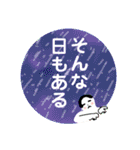 そんな
日もある